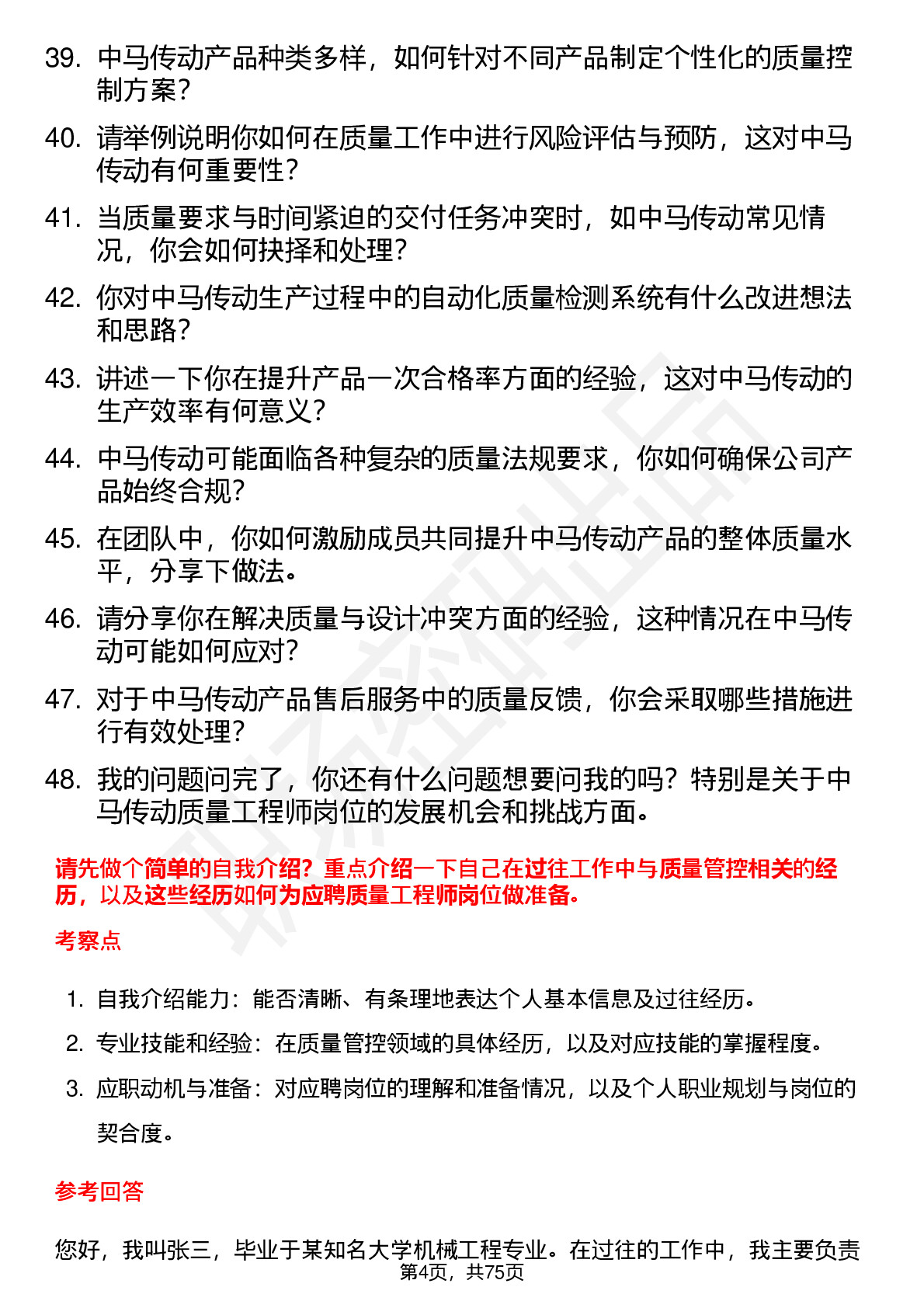 39. 中马传动产品种类多样，如何针对不同产品制定个性化的质量控制方案？

40. 请举例说明你如何在质量工作中进行风险评估与预防，这对中马传动有何重要性？

41. 当质量要求与时间紧迫的交付任务冲突时，如中马传动常见情况，你会如何抉择和处理？

42. 你对中马传动生产过程中的自动化质量检测系统有什么改进想法和思路？

43. 讲述一下你在提升产品一次合格率方面的经验，这对中马传动的生产效率有何意义？

44. 中马传动可能面临各种复杂的质量法规要求，你如何确保公司产品始终合规？

45. 在团队中，你如何激励成员共同提升中马传动产品的整体质量水平，分享下做法。

46. 请分享你在解决质量与设计冲突方面的经验，这种情况在中马传动可能如何应对？

47. 对于中马传动产品售后服务中的质量反馈，你会采取哪些措施进行有效处理？

48. 我的问题问完了，你还有什么问题想要问我的吗？特别是关于中马传动质量工程师岗位的发展机会和挑战方面。

请先做个简单的自我介绍？重点介绍一下自己在过往工作中与质量管控相关的经历，以及这些经历如何为应聘质量工程师岗位做准备。

考察点

1. 自我介绍能力：能否清晰、有条理地表达个人基本信息及过往经历。
2. 专业技能和经验：在质量管控领域的具体经历，以及对应技能的掌握程度。
3. 应职动机与准备：对应聘岗位的理解和准备情况，以及个人职业规划与岗位的契合度。

参考回答

您好，我叫张三，毕业于某知名大学机械工程专业。在过往的工作中，我主要负责

第4页，共75页